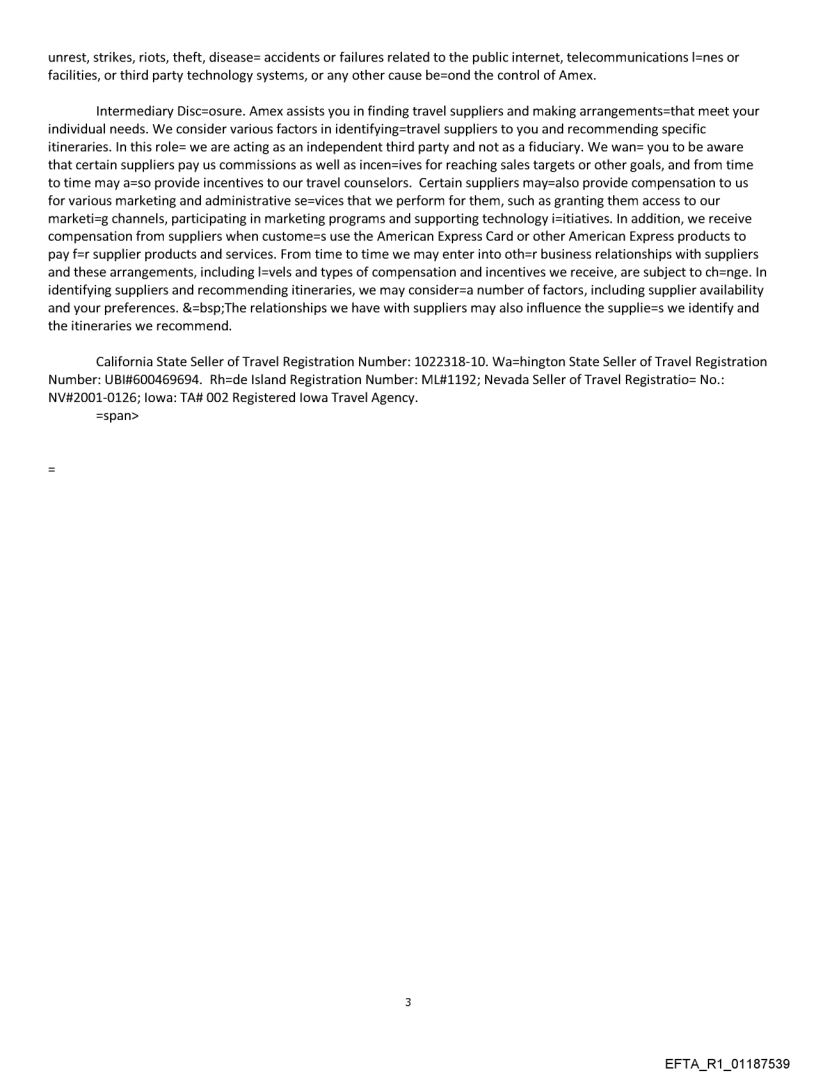 unrest, strikes, riots, theft, disease= accidents or failures related to the public internet, telecommunications l=nes or facilities, or third party technology systems, or any other cause be=ond the control of Amex.

Intermediary Disc=osure. Amex assists you in finding travel suppliers and making arrangements=that meet your individual needs. We consider various factors in identifying=travel suppliers to you and recommending specific itineraries. In this role= we are acting as an independent third party and not as a fiduciary. We wan= you to be aware that certain suppliers pay us commissions as well as incen=ives for reaching sales targets or other goals, and from time to time may a=so provide incentives to our travel counselors. Certain suppliers may=also provide compensation to us for various marketing and administrative se=vices that we perform for them, such as granting them access to our marketi=g channels, participating in marketing programs and supporting technology i=itiatives. In addition, we receive compensation from suppliers when custome=s use the American Express Card or other American Express products to pay f=r supplier products and services. From time to time we may enter into oth=r business relationships with suppliers and these arrangements, including l=vels and types of compensation and incentives we receive, are subject to ch=nge. In identifying suppliers and recommending itineraries, we may consider=a number of factors, including supplier availability and your preferences. &=bsp;The relationships we have with suppliers may also influence the supplie=s we identify and the itineraries we recommend.

California State Seller of Travel Registration Number: 1022318-10. Wa=hington State Seller of Travel Registration Number: UBI#600469694. Rh=de Island Registration Number: ML#1192; Nevada Seller of Travel Registratio= No.: NV#2001-0126; Iowa: TA# 002 Registered Iowa Travel Agency.
=span>

=

3

EFTA_R1_01187539